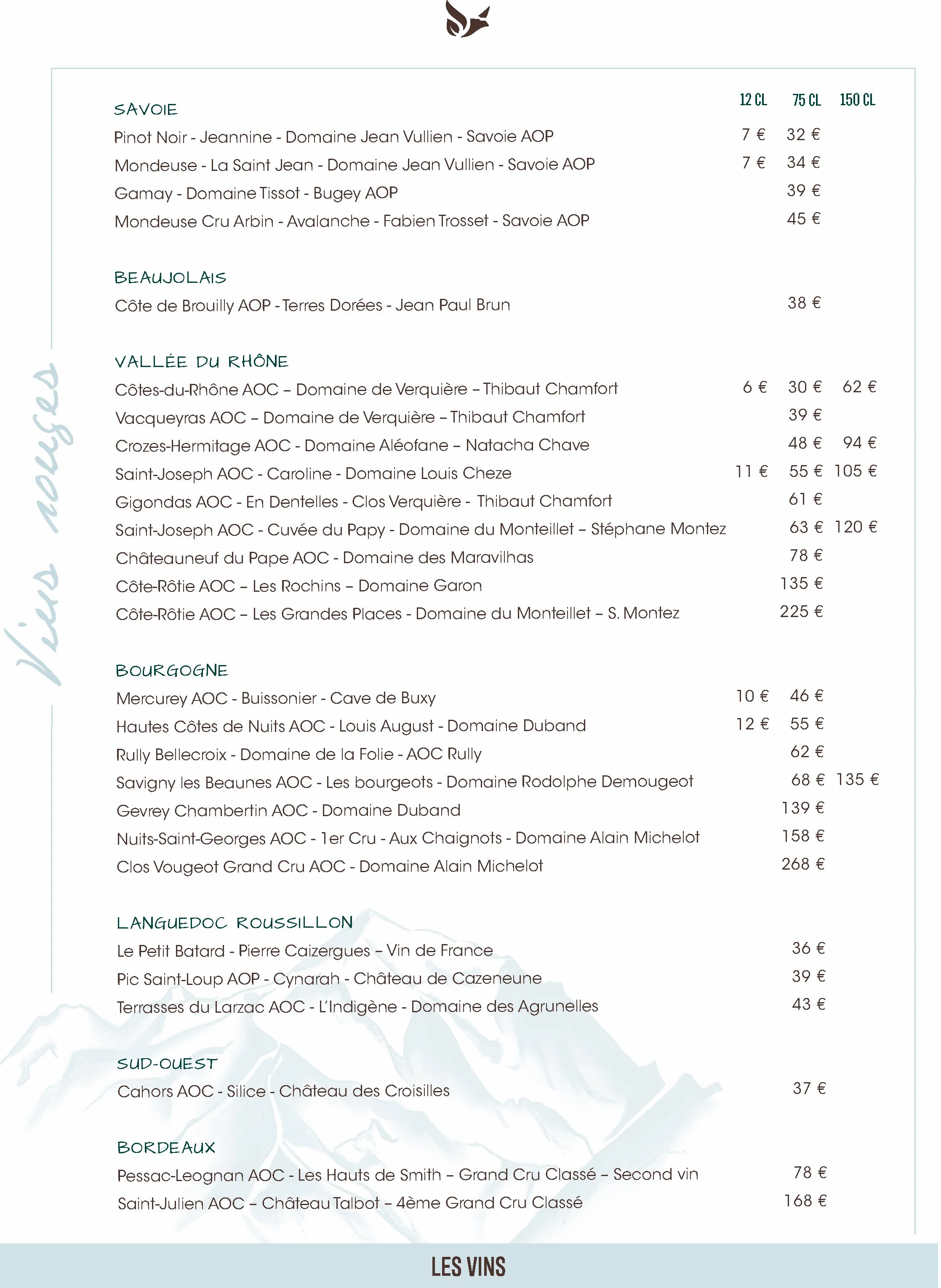 Vins rouges

| | 12 CL | 75 CL | 150 CL |
|---|---|---|---|
| SAVOIE | | | |
| Pinot Noir - Jeannine - Domaine Jean Vullien - Savoie AOP | 7 € | 32 € | |
| Mondeuse - La Saint Jean - Domaine Jean Vullien - Savoie AOP | 7 € | 34 € | |
| Gamay - Domaine Tissot - Bugey AOP | | 39 € | |
| Mondeuse Cru Arbin - Avalanche - Fabien Trosset - Savoie AOP | | 45 € | |
| BEAUJOLAIS | | | |
| Côte de Brouilly AOP - Terres Dorées - Jean Paul Brun | | 38 € | |
| VALLÉE DU RHÔNE | | | |
| Côtes-du-Rhône AOC – Domaine de Verquière – Thibaut Chamfort | 6 € | 30 € | 62 € |
| Vacqueyras AOC – Domaine de Verquière – Thibaut Chamfort | | 39 € | |
| Crozes-Hermitage AOC - Domaine Aléofane – Natacha Chave | | 48 € | 94 € |
| Saint-Joseph AOC - Caroline - Domaine Louis Cheze | 11 € | 55 € | 105 € |
| Gigondas AOC - En Dentelles - Clos Verquière - Thibaut Chamfort | | 61 € | |
| Saint-Joseph AOC - Cuvée du Papy - Domaine du Monteillet – Stéphane Montez | | 63 € | 120 € |
| Châteauneuf du Pape AOC - Domaine des Maravilhas | | 78 € | |
| Côte-Rôtie AOC – Les Rochins – Domaine Garon | | 135 € | |
| Côte-Rôtie AOC – Les Grandes Places - Domaine du Monteillet – S. Montez | | 225 € | |
| BOURGOGNE | | | |
| Mercurey AOC - Buissonier - Cave de Buxy | 10 € | 46 € | |
| Hautes Côtes de Nuits AOC - Louis August - Domaine Duband | 12 € | 55 € | |
| Rully Bellecroix - Domaine de la Folie - AOC Rully | | 62 € | |
| Savigny les Beaunes AOC - Les bourgeots - Domaine Rodolphe Demougeot | | 68 € | 135 € |
| Gevrey Chambertin AOC - Domaine Duband | | 139 € | |
| Nuits-Saint-Georges AOC - 1er Cru - Aux Chaignots - Domaine Alain Michelot | | 158 € | |
| Clos Vougeot Grand Cru AOC - Domaine Alain Michelot | | 268 € | |
| LANGUEDOC ROUSSILLON | | | |
| Le Petit Batard - Pierre Caizergues – Vin de France | | 36 € | |
| Pic Saint-Loup AOP - Cynarah - Château de Cazeneune | | 39 € | |
| Terrasses du Larzac AOC - L'Indigène - Domaine des Agrunelles | | 43 € | |
| SUD-OUEST | | | |
| Cahors AOC - Silice - Château des Croisilles | | 37 € | |
| BORDEAUX | | | |
| Pessac-Leognan AOC - Les Hauts de Smith – Grand Cru Classé – Second vin | | 78 € | |
| Saint-Julien AOC – Château Talbot – 4ème Grand Cru Classé | | 168 € | |

LES VINS